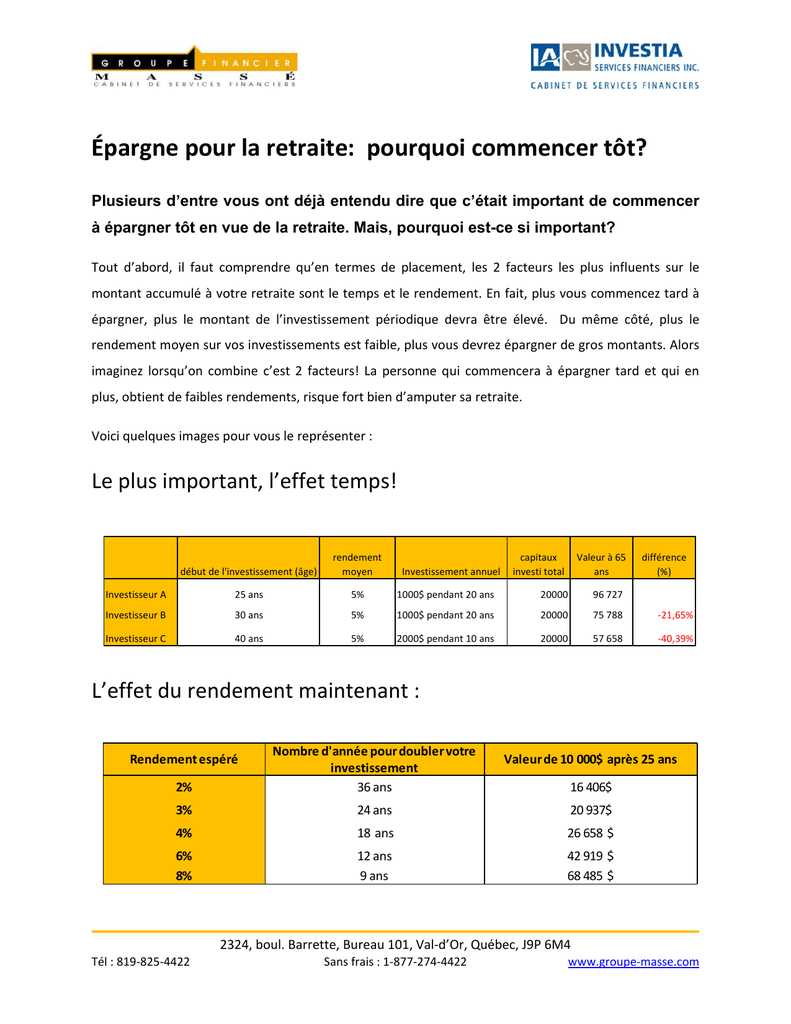 GROUPE FINANCIER
MASSÉ
CABINET DE SERVICES FINANCIERS

IA INVESTIA
SERVICES FINANCIERS INC.
CABINET DE SERVICES FINANCIERS

Épargne pour la retraite: pourquoi commencer tôt?

Plusieurs d'entre vous ont déjà entendu dire que c'était important de commencer à épargner tôt en vue de la retraite. Mais, pourquoi est-ce si important?

Tout d'abord, il faut comprendre qu'en termes de placement, les 2 facteurs les plus influents sur le montant accumulé à votre retraite sont le temps et le rendement. En fait, plus vous commencez tard à épargner, plus le montant de l'investissement périodique devra être élevé. Du même côté, plus le rendement moyen sur vos investissements est faible, plus vous devrez épargner de gros montants. Alors imaginez lorsqu'on combine c'est 2 facteurs! La personne qui commencera à épargner tard et qui en plus, obtient de faibles rendements, risque fort bien d'amputer sa retraite.

Voici quelques images pour vous le représenter :

Le plus important, l'effet temps!

| | début de l'investissement (âge) | rendement moyen | Investissement annuel | capitaux investi total | Valeur à 65 ans | différence (%) |
|---|---|---|---|---|---|---|
| Investisseur A | 25 ans | 5% | 1000$ pendant 20 ans | 20000 | 96 727 | |
| Investisseur B | 30 ans | 5% | 1000$ pendant 20 ans | 20000 | 75 788 | -21,65% |
| Investisseur C | 40 ans | 5% | 2000$ pendant 10 ans | 20000 | 57 658 | -40,39% |

L'effet du rendement maintenant :

| Rendement espéré | Nombre d'année pour doubler votre investissement | Valeur de 10 000$ après 25 ans |
|---|---|---|
| 2% | 36 ans | 16 406$ |
| 3% | 24 ans | 20 937$ |
| 4% | 18 ans | 26 658 $ |
| 6% | 12 ans | 42 919 $ |
| 8% | 9 ans | 68 485 $ |

2324, boul. Barrette, Bureau 101, Val-d'Or, Québec, J9P 6M4
Tél : 819-825-4422 Sans frais : 1-877-274-4422 www.groupe-masse.com